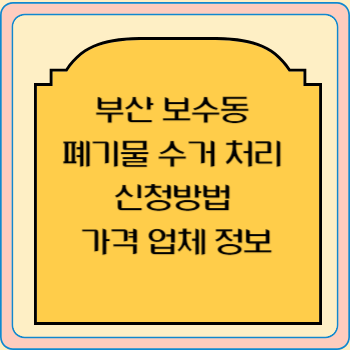 부산 보수동
폐기물 수거 처리
신청방법
가격 업체 정보